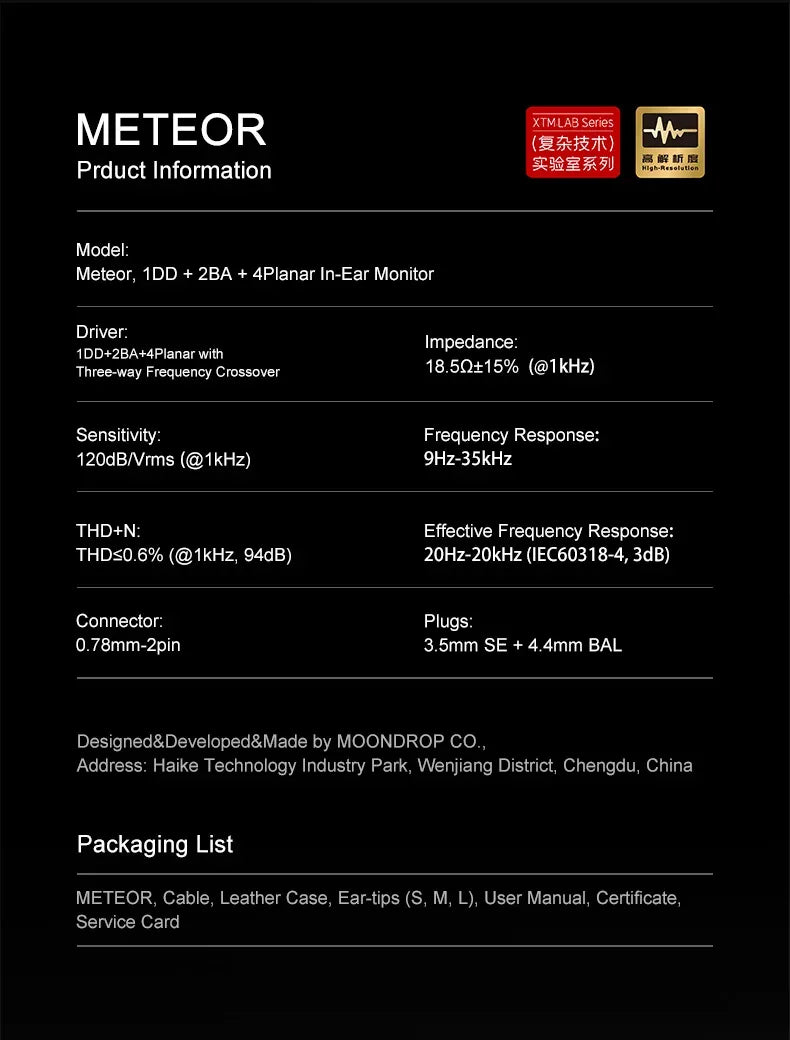 METEOR
Prduct Information

XTM LAB Series
(复杂技术)
实验室系列

高解析度
High-Resolution

Model:
Meteor, 1DD + 2BA + 4Planar In-Ear Monitor

Driver:
1DD+2BA+4Planar with Three-way Frequency Crossover

Impedance:
18.5Ω±15% (@1kHz)

Sensitivity:
120dB/Vrms (@1kHz)

Frequency Response:
9Hz-35kHz

THD+N:
THD≤0.6% (@1kHz, 94dB)

Effective Frequency Response:
20Hz-20kHz (IEC60318-4, 3dB)

Connector:
0.78mm-2pin

Plugs:
3.5mm SE + 4.4mm BAL

Designed&Developed&Made by MOONDROP CO.,
Address: Haike Technology Industry Park, Wenjiang District, Chengdu, China

Packaging List

METEOR, Cable, Leather Case, Ear-tips (S, M, L), User Manual, Certificate, Service Card